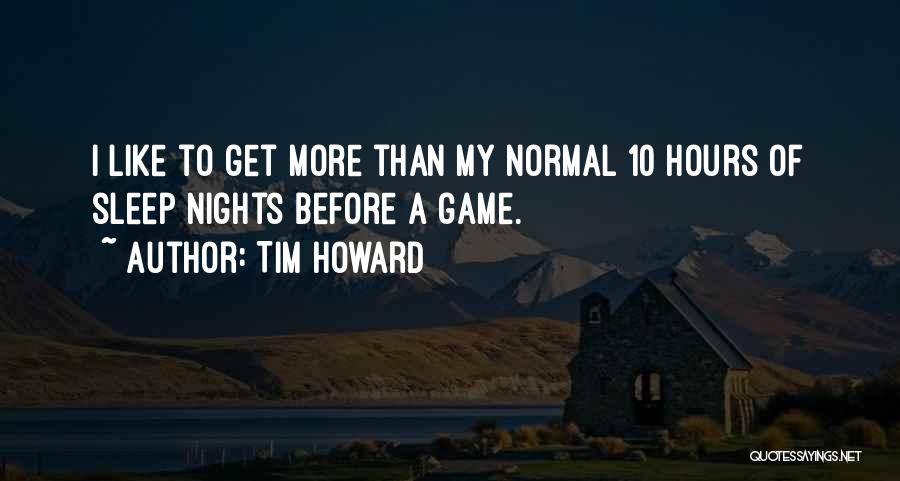 I LIKE TO GET MORE THAN MY NORMAL 10 HOURS OF SLEEP NIGHTS BEFORE A GAME.

~ AUTHOR: TIM HOWARD

QUOTESSAYINGS.NET